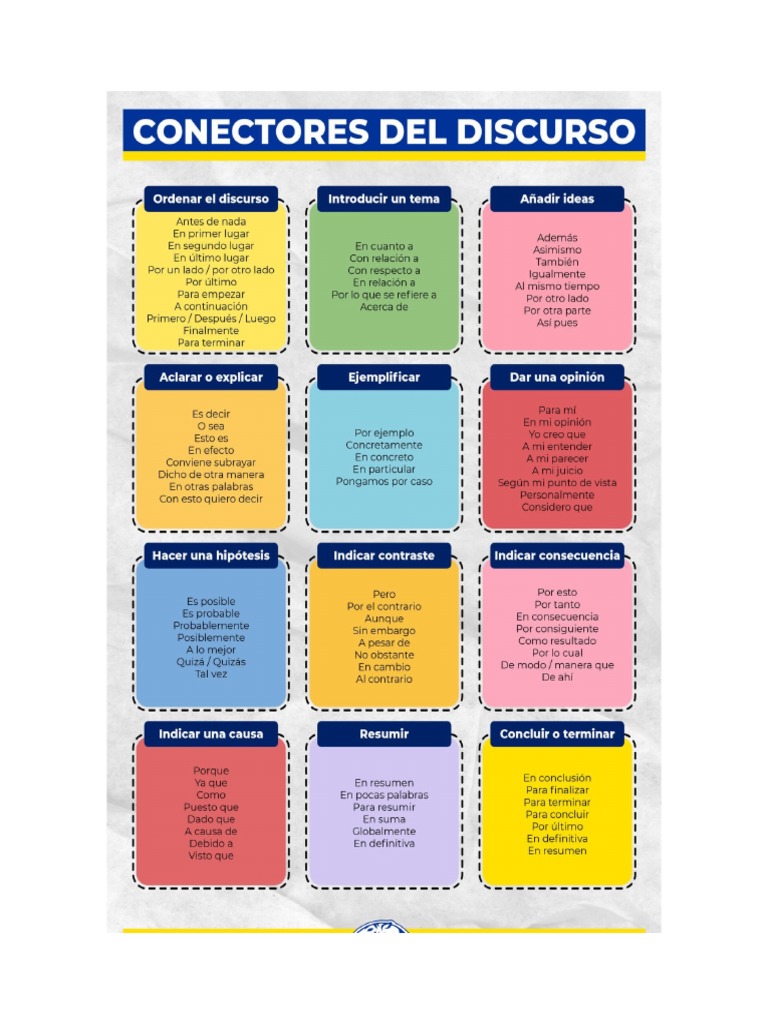 CONECTORES DEL DISCURSO

Ordenar el discurso

Antes de nada
En primer lugar
En segundo lugar
En último lugar
Por un lado / por otro lado
Por último
Para empezar
A continuación
Primero / Después / Luego
Finalmente
Para terminar

Introducir un tema

En cuanto a
Con relación a
Con respecto a
En relación a
Por lo que se refiere a
Acerca de

Añadir ideas

Además
Asimismo
También
Igualmente
Al mismo tiempo
Por otro lado
Por otra parte
Así pues

Aclarar o explicar

Es decir
O sea
Esto es
En efecto
Conviene subrayar
Dicho de otra manera
En otras palabras
Con esto quiero decir

Ejemplificar

Por ejemplo
Concretamente
En concreto
En particular
Pongamos por caso

Dar una opinión

Para mí
En mi opinión
Yo creo que
A mi entender
A mi parecer
A mi juicio
Según mi punto de vista
Personalmente
Considero que

Hacer una hipótesis

Es posible
Es probable
Probablemente
Posiblemente
A lo mejor
Quizá / Quizás
Tal vez

Indicar contraste

Pero
Por el contrario
Aunque
Sin embargo
A pesar de
No obstante
En cambio
Al contrario

Indicar consecuencia

Por esto
Por tanto
En consecuencia
Por consiguiente
Como resultado
Por lo cual
De modo / manera que
De ahí

Indicar una causa

Porque
Ya que
Como
Puesto que
Dado que
A causa de
Debido a
Visto que

Resumir

En resumen
En pocas palabras
Para resumir
En suma
Globalmente
En definitiva

Concluir o terminar

En conclusión
Para finalizar
Para terminar
Para concluir
Por último
En definitiva
En resumen